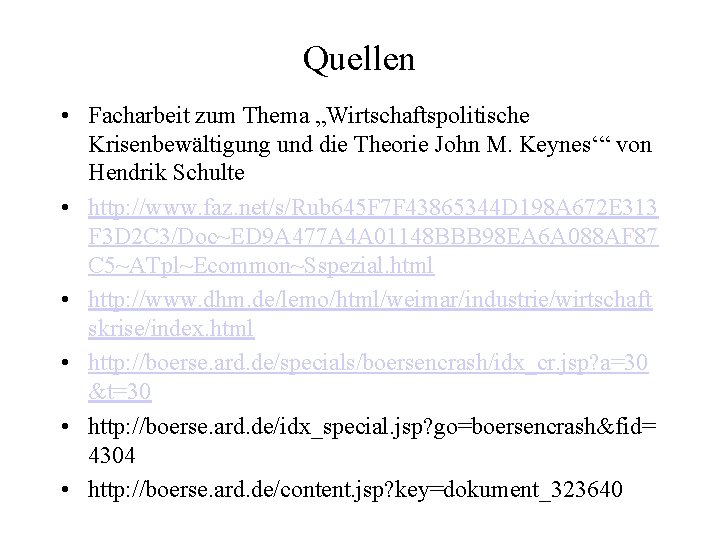 Quellen

• Facharbeit zum Thema „Wirtschaftspolitische Krisenbewältigung und die Theorie John M. Keynes‘“ von Hendrik Schulte

• http://www.faz.net/s/Rub645F7F43865344D198A672E313F3D2C3/Doc~ED9A477A4A01148BBB98EA6A088AF87C5~ATpl~Ecommon~Sspezial.html

• http://www.dhm.de/lemo/html/weimar/industrie/wirtschaftskrise/index.html

• http://boerse.ard.de/specials/boersencrash/idx_cr.jsp?a=30&t=30

• http://boerse.ard.de/idx_special.jsp?go=boersencrash&fid=4304

• http://boerse.ard.de/content.jsp?key=dokument_323640